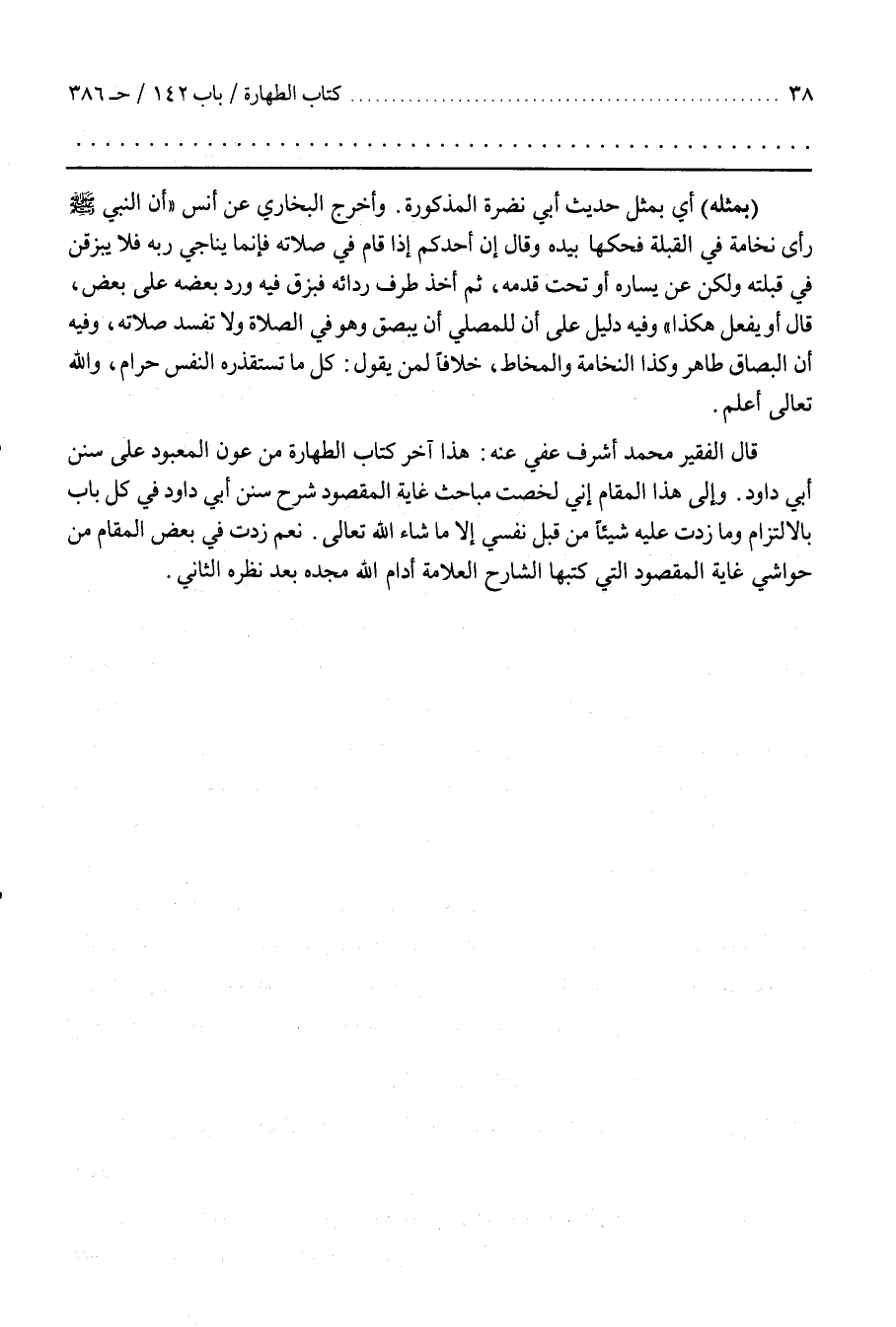 ٣٨ ................................ كتاب الطهارة / باب ١٤٢ / حـ ٣٨٦

(بمثله) أي بمثل حديث أبي نضرة المذكورة. وأخرج البخاري عن أنس «أن النبي ﷺ رأى نخامة في القبلة فحكها بيده وقال إن أحدكم إذا قام في صلاته فإنما يناجي ربه فلا يبزقن في قبلته ولكن عن يساره أو تحت قدمه، ثم أخذ طرف ردائه فبزق فيه ورد بعضه على بعض، قال أو يفعل هكذا» وفيه دليل على أن للمصلي أن يبصق وهو في الصلاة ولا تفسد صلاته، وفيه أن البصاق طاهر وكذا النخامة والمخاط، خلافاً لمن يقول: كل ما تستقذره النفس حرام، والله تعالى أعلم.

قال الفقير محمد أشرف عفي عنه: هذا آخر كتاب الطهارة من عون المعبود على سنن أبي داود. وإلى هذا المقام إني لخصت مباحث غاية المقصود شرح سنن أبي داود في كل باب بالالتزام وما زدت عليه شيئاً من قبل نفسي إلا ما شاء الله تعالى. نعم زدت في بعض المقام من حواشي غاية المقصود التي كتبها الشارح العلامة أدام الله مجده بعد نظره الثاني.